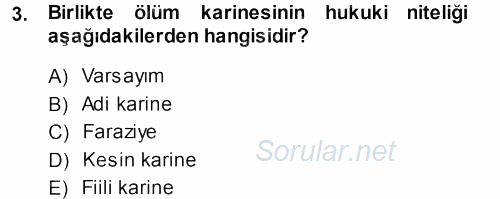 3. Birlikte ölüm karinesinin hukuki niteliği aşağıdakilerden hangisidir?

A) Varsayım
B) Adi karine
C) Faraziye
D) Kesin karine
E) Fiili karine

Sorular.net